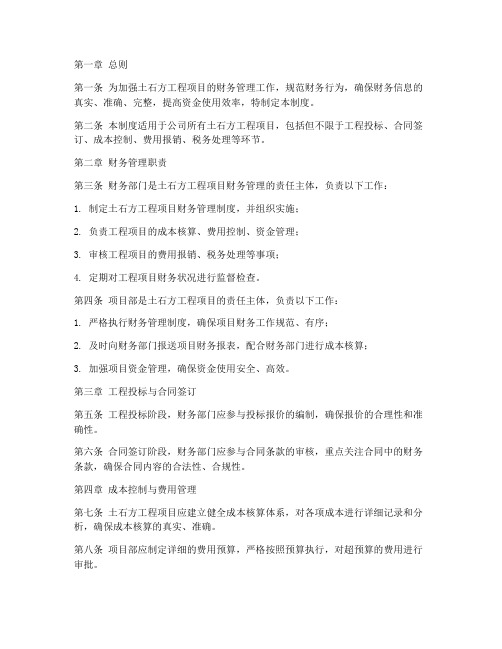 第一章 总则

第一条 为加强土石方工程项目的财务管理工作，规范财务行为，确保财务信息的真实、准确、完整，提高资金使用效率，特制定本制度。

第二条 本制度适用于公司所有土石方工程项目，包括但不限于工程投标、合同签订、成本控制、费用报销、税务处理等环节。

第二章 财务管理职责

第三条 财务部门是土石方工程项目财务管理的责任主体，负责以下工作：

1. 制定土石方工程项目财务管理制度，并组织实施；

2. 负责工程项目的成本核算、费用控制、资金管理；

3. 审核工程项目的费用报销、税务处理等事项；

4. 定期对工程项目财务状况进行监督检查。

第四条 项目部是土石方工程项目的责任主体，负责以下工作：

1. 严格执行财务管理制度，确保项目财务工作规范、有序；

2. 及时向财务部门报送项目财务报表，配合财务部门进行成本核算；

3. 加强项目资金管理，确保资金使用安全、高效。

第三章 工程投标与合同签订

第五条 工程投标阶段，财务部门应参与投标报价的编制，确保报价的合理性和准确性。

第六条 合同签订阶段，财务部门应参与合同条款的审核，重点关注合同中的财务条款，确保合同内容的合法性、合规性。

第四章 成本控制与费用管理

第七条 土石方工程项目应建立健全成本核算体系，对各项成本进行详细记录和分析，确保成本核算的真实、准确。

第八条 项目部应制定详细的费用预算，严格按照预算执行，对超预算的费用进行审批。